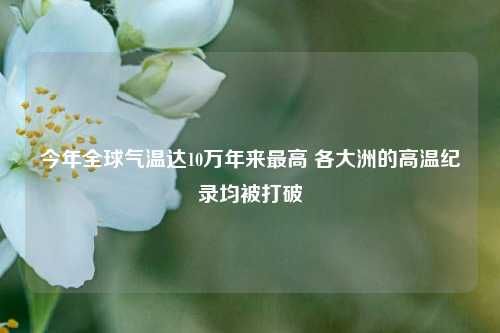 今年全球气温达10万年来最高 各大洲的高温纪录均被打破